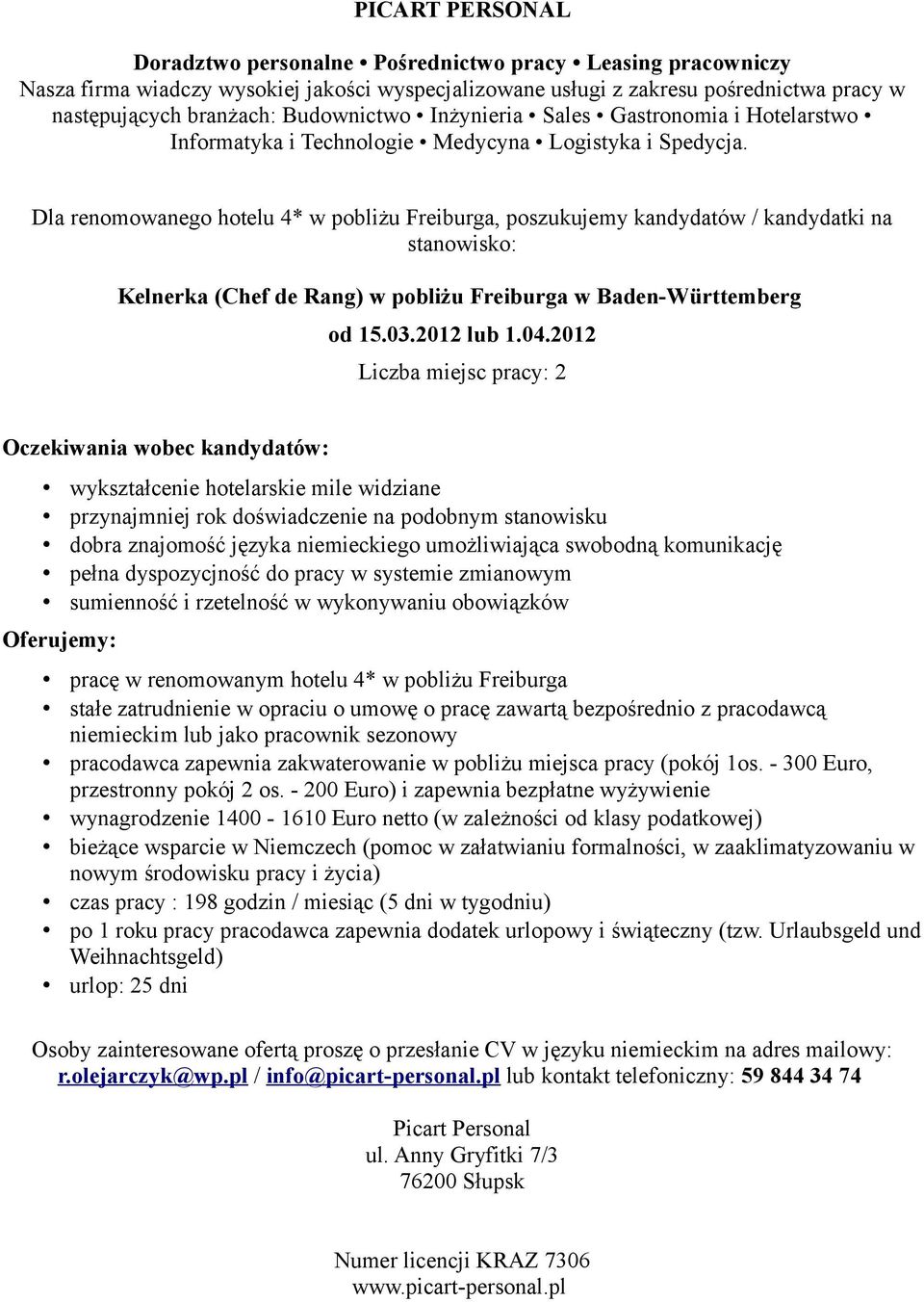 PICART PERSONAL

Doradztwo personalne • Pośrednictwo pracy • Leasing pracowniczy
Nasza firma wiadczy wysokiej jakości wyspecjalizowane usługi z zakresu pośrednictwa pracy w następujących branżach: Budownictwo • Inżynieria • Sales • Gastronomia i Hotelarstwo • Informatyka i Technologie • Medycyna • Logistyka i Spedycja.

Dla renomowanego hotelu 4* w pobliżu Freiburga, poszukujemy kandydatów / kandydatki na stanowisko:

Kelnerka (Chef de Rang) w pobliżu Freiburga w Baden-Württemberg

od 15.03.2012 lub 1.04.2012

Liczba miejsc pracy: 2

Oczekiwania wobec kandydatów:

• wykształcenie hotelarskie mile widziane
• przynajmniej rok doświadczenie na podobnym stanowisku
• dobra znajomość języka niemieckiego umożliwiająca swobodną komunikację
• pełna dyspozycjność do pracy w systemie zmianowym
• sumienność i rzetelność w wykonywaniu obowiązków

Oferujemy:

• pracę w renomowanym hotelu 4* w pobliżu Freiburga
• stałe zatrudnienie w opraciu o umowę o pracę zawartą bezpośrednio z pracodawcą niemieckim lub jako pracownik sezonowy
• pracodawca zapewnia zakwaterowanie w pobliżu miejsca pracy (pokój 1os. - 300 Euro, przestronny pokój 2 os. - 200 Euro) i zapewnia bezpłatne wyżywienie
• wynagrodzenie 1400 - 1610 Euro netto (w zależności od klasy podatkowej)
• bieżące wsparcie w Niemczech (pomoc w załatwianiu formalności, w zaaklimatyzowaniu w nowym środowisku pracy i życia)
• czas pracy : 198 godzin / miesiąc (5 dni w tygodniu)
• po 1 roku pracy pracodawca zapewnia dodatek urlopowy i świąteczny (tzw. Urlaubsgeld und Weihnachtsgeld)
• urlop: 25 dni

Osoby zainteresowane ofertą proszę o przesłanie CV w języku niemieckim na adres mailowy: r.olejarczyk@wp.pl / info@picart-personal.pl lub kontakt telefoniczny: 59 844 34 74

Picart Personal
ul. Anny Gryfitki 7/3
76200 Słupsk

Numer licencji KRAZ 7306
www.picart-personal.pl